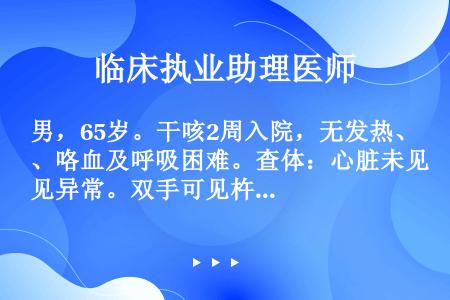 临床执业助理医师

男，65岁。干咳2周入院，无发热、、咯血及呼吸困难。查体：心脏未见见异常。双手可见杵...

▶ ▶ ▶